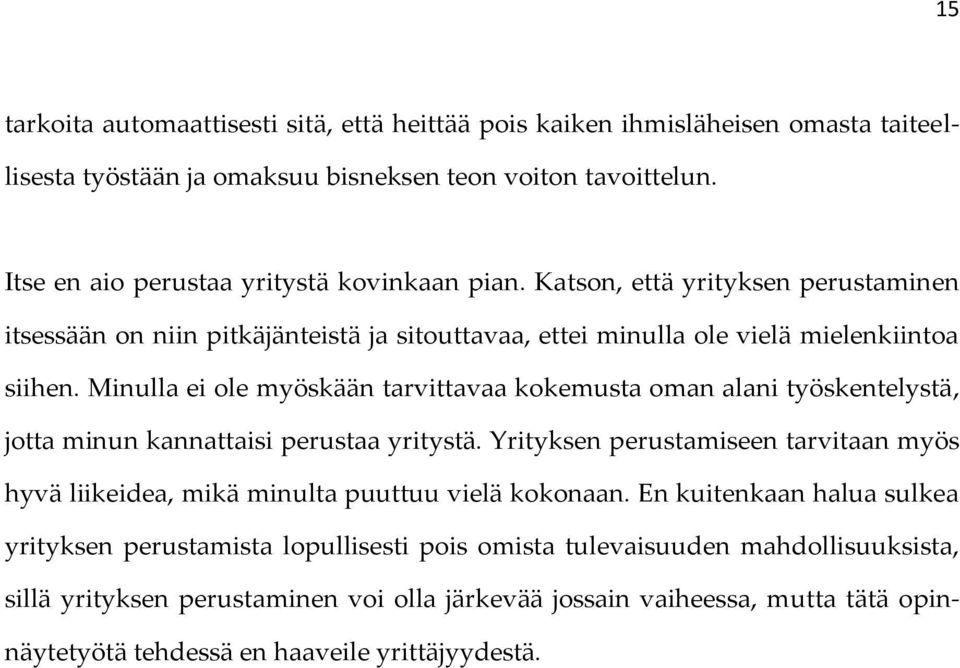 15

tarkoita automaattisesti sitä, että heittää pois kaiken ihmisläheisen omasta taiteellisesta työstään ja omaksuu bisneksen teon voiton tavoittelun.

Itse en aio perustaa yritystä kovinkaan pian. Katson, että yrityksen perustaminen itsessään on niin pitkäjänteistä ja sitouttavaa, ettei minulla ole vielä mielenkiintoa siihen. Minulla ei ole myöskään tarvittavaa kokemusta oman alani työskentelystä, jotta minun kannattaisi perustaa yritystä. Yrityksen perustamiseen tarvitaan myös hyvä liikeidea, mikä minulta puuttuu vielä kokonaan. En kuitenkaan halua sulkea yrityksen perustamista lopullisesti pois omista tulevaisuuden mahdollisuuksista, sillä yrityksen perustaminen voi olla järkevää jossain vaiheessa, mutta tätä opinnäytetyötä tehdessä en haaveile yrittäjyydestä.